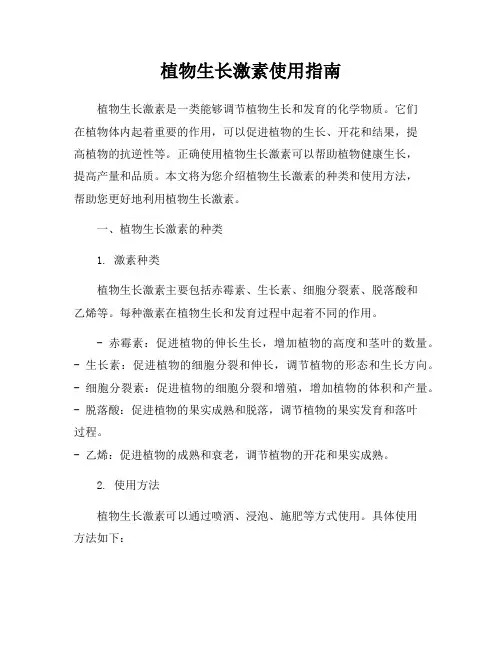 植物生长激素使用指南

植物生长激素是一类能够调节植物生长和发育的化学物质。它们在植物体内起着重要的作用，可以促进植物的生长、开花和结果，提高植物的抗逆性等。正确使用植物生长激素可以帮助植物健康生长，提高产量和品质。本文将为您介绍植物生长激素的种类和使用方法，帮助您更好地利用植物生长激素。

一、植物生长激素的种类

1. 激素种类

植物生长激素主要包括赤霉素、生长素、细胞分裂素、脱落酸和乙烯等。每种激素在植物生长和发育过程中起着不同的作用。

- 赤霉素：促进植物的伸长生长，增加植物的高度和茎叶的数量。
- 生长素：促进植物的细胞分裂和伸长，调节植物的形态和生长方向。
- 细胞分裂素：促进植物的细胞分裂和增殖，增加植物的体积和产量。
- 脱落酸：促进植物的果实成熟和脱落，调节植物的果实发育和落叶过程。
- 乙烯：促进植物的成熟和衰老，调节植物的开花和果实成熟。

2. 使用方法

植物生长激素可以通过喷洒、浸泡、施肥等方式使用。具体使用方法如下：